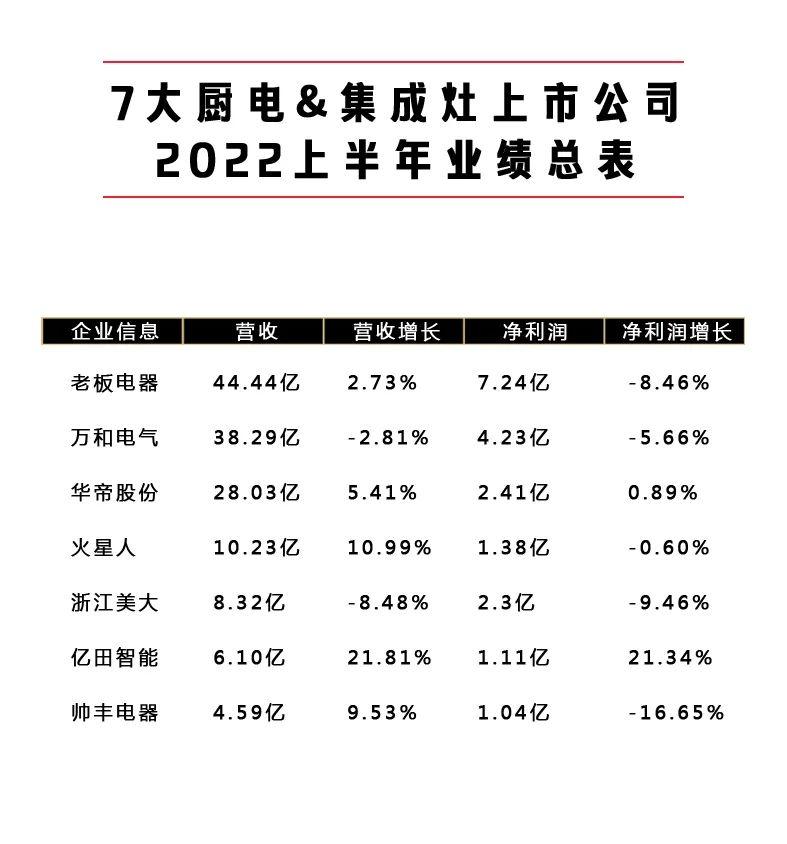 7大厨电&集成灶上市公司
2022上半年业绩总表

| 企业信息 | 营收 | 营收增长 | 净利润 | 净利润增长 |
|---|---|---|---|---|
| 老板电器 | 44.44亿 | 2.73% | 7.24亿 | -8.46% |
| 万和电气 | 38.29亿 | -2.81% | 4.23亿 | -5.66% |
| 华帝股份 | 28.03亿 | 5.41% | 2.41亿 | 0.89% |
| 火星人 | 10.23亿 | 10.99% | 1.38亿 | -0.60% |
| 浙江美大 | 8.32亿 | -8.48% | 2.3亿 | -9.46% |
| 亿田智能 | 6.10亿 | 21.81% | 1.11亿 | 21.34% |
| 帅丰电器 | 4.59亿 | 9.53% | 1.04亿 | -16.65% |